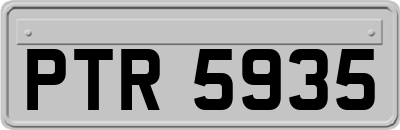 PTR 5935